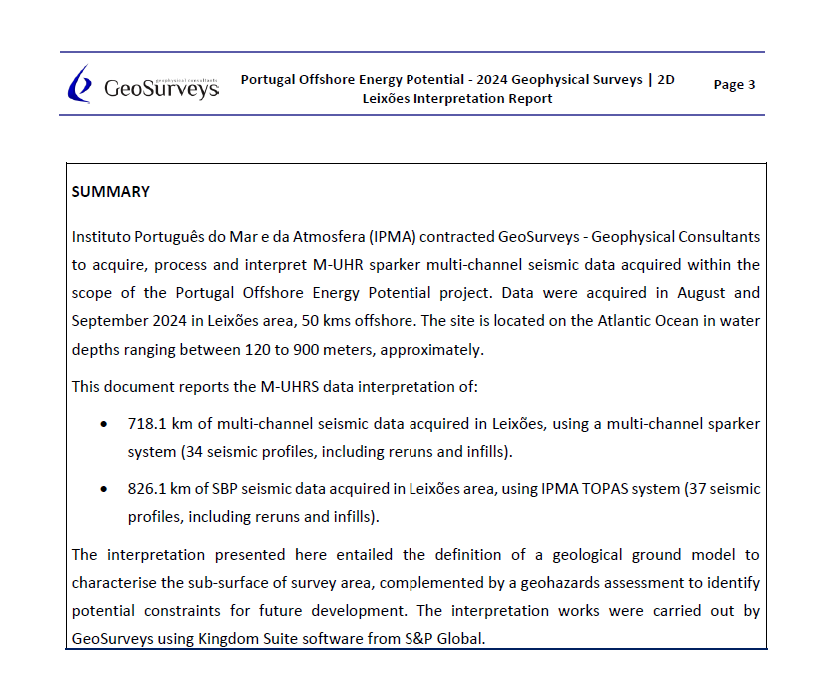 geophysical consultants
GeoSurveys

Portugal Offshore Energy Potential - 2024 Geophysical Surveys | 2D Leixões Interpretation Report

Page 3

SUMMARY

Instituto Português do Mar e da Atmosfera (IPMA) contracted GeoSurveys - Geophysical Consultants to acquire, process and interpret M-UHR sparker multi-channel seismic data acquired within the scope of the Portugal Offshore Energy Potential project. Data were acquired in August and September 2024 in Leixões area, 50 kms offshore. The site is located on the Atlantic Ocean in water depths ranging between 120 to 900 meters, approximately.

This document reports the M-UHRS data interpretation of:

• 718.1 km of multi-channel seismic data acquired in Leixões, using a multi-channel sparker system (34 seismic profiles, including reruns and infills).

• 826.1 km of SBP seismic data acquired in Leixões area, using IPMA TOPAS system (37 seismic profiles, including reruns and infills).

The interpretation presented here entailed the definition of a geological ground model to characterise the sub-surface of survey area, complemented by a geohazards assessment to identify potential constraints for future development. The interpretation works were carried out by GeoSurveys using Kingdom Suite software from S&P Global.